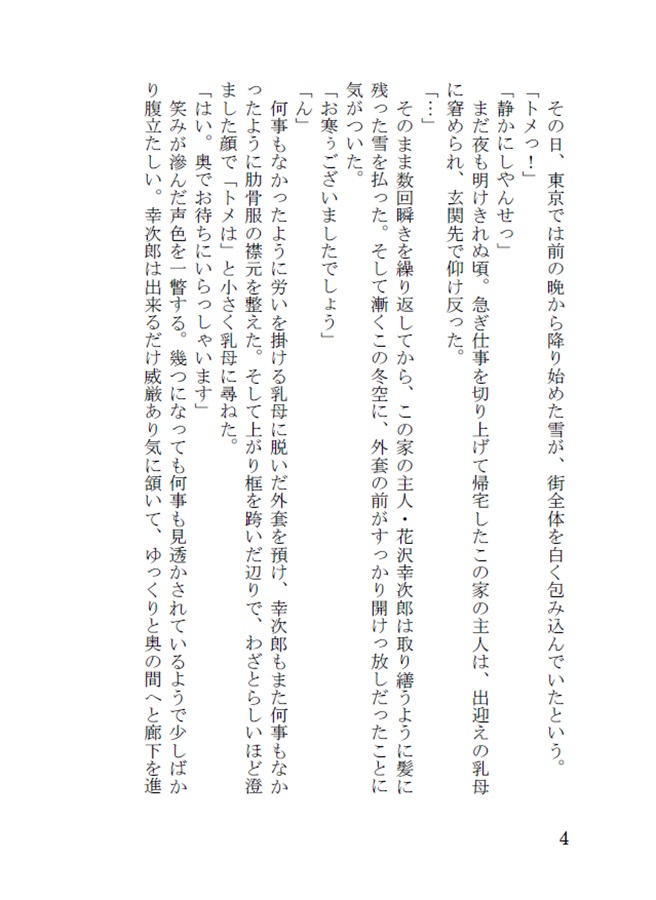 その日、東京では前の晩から降り始めた雪が、街全体を白く包み込んでいたという。
「トメっ！」
「静かにしやんせっ」
まだ夜も明けきれぬ頃。急ぎ仕事を切り上げて帰宅したこの家の主人は、出迎えの乳母に窘められ、玄関先で仰け反った。
「…」
そのまま数回瞬きを繰り返してから、この家の主人・花沢幸次郎は取り繕うように髪に残った雪を払った。そして漸くこの冬空に、外套の前がすっかり開けっ放しだったことに気がついた。
「お寒うございましたでしょう」
「ん」
何事もなかったように労いを掛ける乳母に脱いだ外套を預け、幸次郎もまた何事もなかったように肋骨服の襟元を整えた。そして上がり框を跨いだ辺りで、わざとらしいほど澄ました顔で「トメは」と小さく乳母に尋ねた。
「はい。奥でお待ちにいらっしゃいます」
笑みが滲んだ声色を一瞥する。幾つになっても何事も見透かされているようで少しばかり腹立たしい。幸次郎は出来るだけ威厳あり気に頷いて、ゆっくりと奥の間へと廊下を進

4